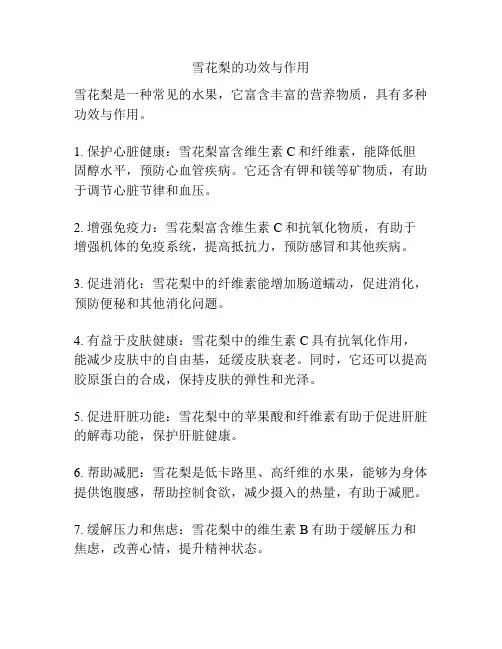 雪花梨的功效与作用

雪花梨是一种常见的水果，它富含丰富的营养物质，具有多种功效与作用。

1. 保护心脏健康：雪花梨富含维生素 C 和纤维素，能降低胆固醇水平，预防心血管疾病。它还含有钾和镁等矿物质，有助于调节心脏节律和血压。

2. 增强免疫力：雪花梨富含维生素 C 和抗氧化物质，有助于增强机体的免疫系统，提高抵抗力，预防感冒和其他疾病。

3. 促进消化：雪花梨中的纤维素能增加肠道蠕动，促进消化，预防便秘和其他消化问题。

4. 有益于皮肤健康：雪花梨中的维生素 C 具有抗氧化作用，能减少皮肤中的自由基，延缓皮肤衰老。同时，它还可以提高胶原蛋白的合成，保持皮肤的弹性和光泽。

5. 促进肝脏功能：雪花梨中的苹果酸和纤维素有助于促进肝脏的解毒功能，保护肝脏健康。

6. 帮助减肥：雪花梨是低卡路里、高纤维的水果，能够为身体提供饱腹感，帮助控制食欲，减少摄入的热量，有助于减肥。

7. 缓解压力和焦虑：雪花梨中的维生素 B 有助于缓解压力和焦虑，改善心情，提升精神状态。